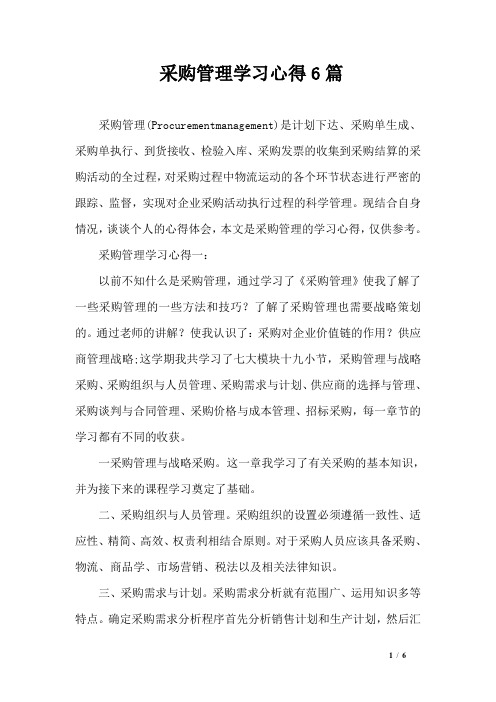 采购管理学习心得6篇

采购管理(Procurementmanagement)是计划下达、采购单生成、采购单执行、到货接收、检验入库、采购发票的收集到采购结算的采购活动的全过程，对采购过程中物流运动的各个环节状态进行严密的跟踪、监督，实现对企业采购活动执行过程的科学管理。现结合自身情况，谈谈个人的心得体会，本文是采购管理的学习心得，仅供参考。

采购管理学习心得一：

以前不知什么是采购管理，通过学习了《采购管理》使我了解了一些采购管理的一些方法和技巧？了解了采购管理也需要战略策划的。通过老师的讲解？使我认识了：采购对企业价值链的作用？供应商管理战略;这学期我共学习了七大模块十九小节，采购管理与战略采购、采购组织与人员管理、采购需求与计划、供应商的选择与管理、采购谈判与合同管理、采购价格与成本管理、招标采购，每一章节的学习都有不同的收获。

一采购管理与战略采购。这一章我学习了有关采购的基本知识，并为接下来的课程学习奠定了基础。

二、采购组织与人员管理。采购组织的设置必须遵循一致性、适应性、精简、高效、权责利相结合原则。对于采购人员应该具备采购、物流、商品学、市场营销、税法以及相关法律知识。

三、采购需求与计划。采购需求分析就有范围广、运用知识多等特点。确定采购需求分析程序首先分析销售计划和生产计划，然后汇

1 / 6